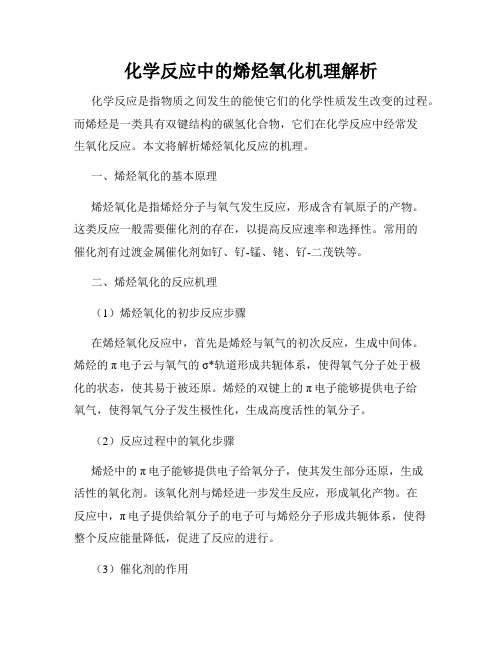 化学反应中的烯烃氧化机理解析

化学反应是指物质之间发生的能使它们的化学性质发生改变的过程。而烯烃是一类具有双键结构的碳氢化合物，它们在化学反应中经常发生氧化反应。本文将解析烯烃氧化反应的机理。

一、烯烃氧化的基本原理

烯烃氧化是指烯烃分子与氧气发生反应，形成含有氧原子的产物。这类反应一般需要催化剂的存在，以提高反应速率和选择性。常用的催化剂有过渡金属催化剂如钌、钌-锰、铑、钌-二茂铁等。

二、烯烃氧化的反应机理

（1）烯烃氧化的初步反应步骤

在烯烃氧化反应中，首先是烯烃与氧气的初次反应，生成中间体。烯烃的π电子云与氧气的σ*轨道形成共轭体系，使得氧气分子处于极化的状态，使其易于被还原。烯烃的双键上的π电子能够提供电子给氧气，使得氧气分子发生极性化，生成高度活性的氧分子。

（2）反应过程中的氧化步骤

烯烃中的π电子能够提供电子给氧分子，使其发生部分还原，生成活性的氧化剂。该氧化剂与烯烃进一步发生反应，形成氧化产物。在反应中，π电子提供给氧分子的电子可与烯烃分子形成共轭体系，使得整个反应能量降低，促进了反应的进行。

（3）催化剂的作用